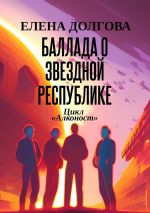 ЕЛЕНА ДОЛГОВА

БАЛЛАДА О ЗВЕЗДНОЙ РЕСПУБЛИКЕ

Цикл «Алконост»